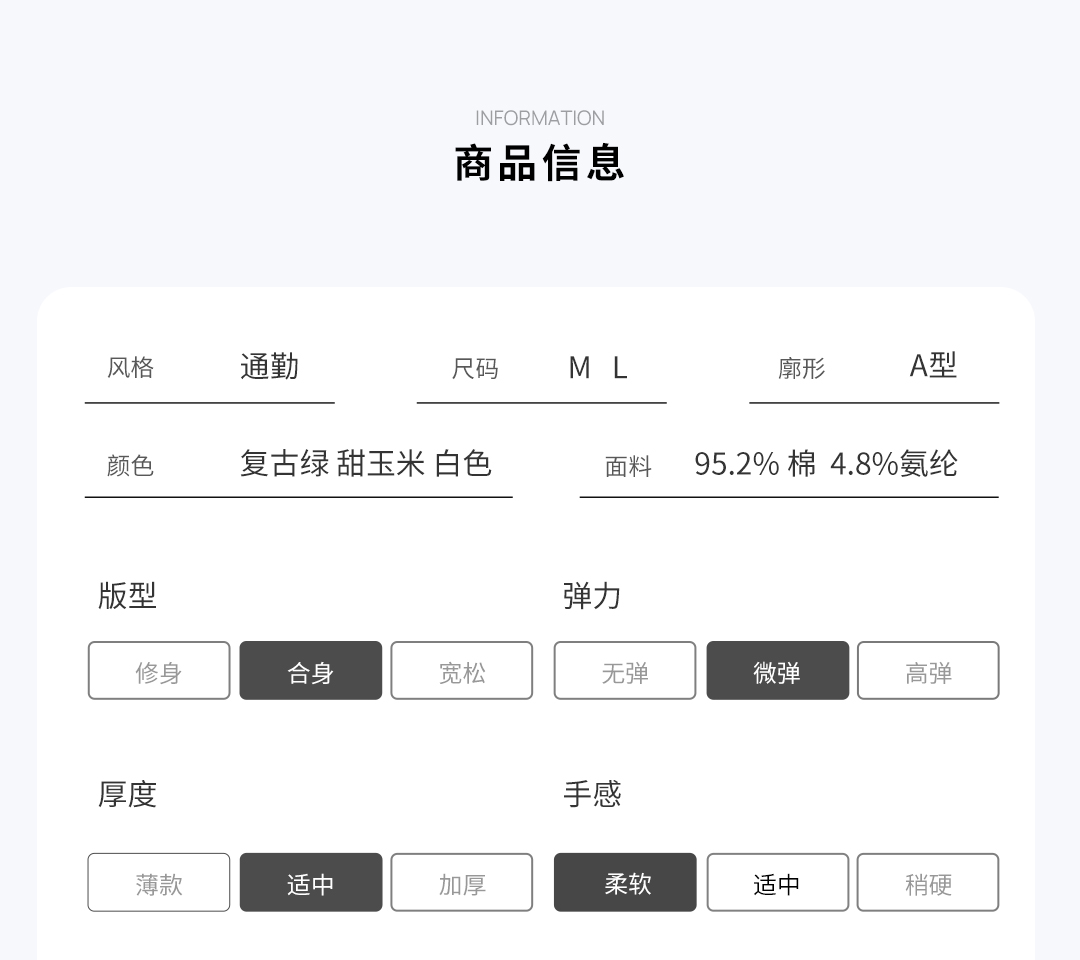 INFORMATION
商品信息

风格 通勤 尺码 M L 廓形 A型

颜色 复古绿 甜玉米 白色 面料 95.2% 棉 4.8%氨纶

版型
修身 合身 宽松

弹力
无弹 微弹 高弹

厚度
薄款 适中 加厚

手感
柔软 适中 稍硬